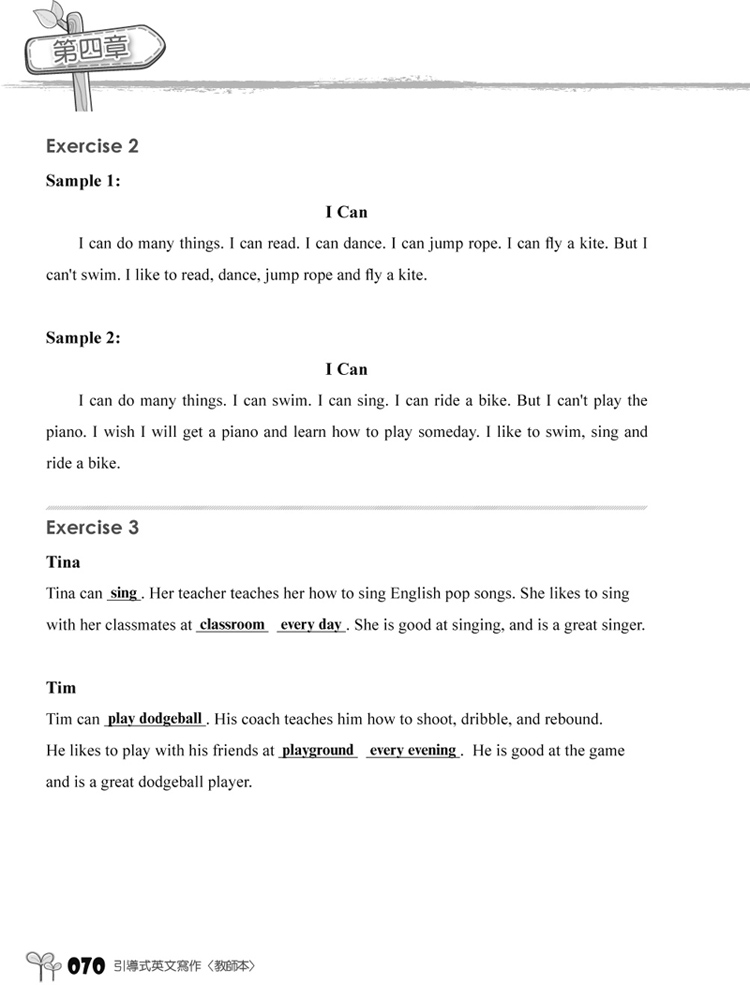 第四章

Exercise 2

Sample 1:

I Can

I can do many things. I can read. I can dance. I can jump rope. I can fly a kite. But I can't swim. I like to read, dance, jump rope and fly a kite.

Sample 2:

I Can

I can do many things. I can swim. I can sing. I can ride a bike. But I can't play the piano. I wish I will get a piano and learn how to play someday. I like to swim, sing and ride a bike.

Exercise 3

Tina

Tina can sing. Her teacher teaches her how to sing English pop songs. She likes to sing with her classmates at classroom every day. She is good at singing, and is a great singer.

Tim

Tim can play dodgeball. His coach teaches him how to shoot, dribble, and rebound. He likes to play with his friends at playground every evening. He is good at the game and is a great dodgeball player.

070 引導式英文寫作〈教師本〉